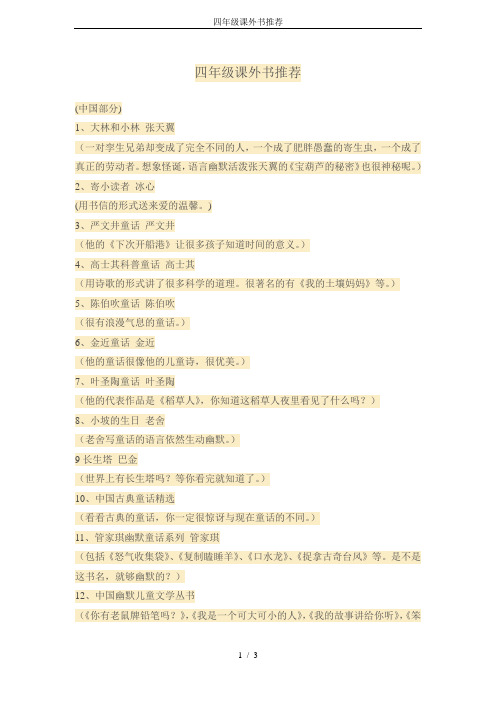 四年级课外书推荐

四年级课外书推荐

(中国部分)

1、大林和小林 张天翼

（一对孪生兄弟却变成了完全不同的人，一个成了肥胖愚蠢的寄生虫，一个成了真正的劳动者。想象怪诞，语言幽默活泼张天翼的《宝葫芦的秘密》也很神秘呢。）

2、寄小读者 冰心

(用书信的形式送来爱的温馨。)

3、严文井童话 严文井

（他的《下次开船港》让很多孩子知道时间的意义。）

4、高士其科普童话 高士其

（用诗歌的形式讲了很多科学的道理。很著名的有《我的土壤妈妈》等。）

5、陈伯吹童话 陈伯吹

（很有浪漫气息的童话。）

6、金近童话 金近

（他的童话很像他的儿童诗，很优美。）

7、叶圣陶童话 叶圣陶

（他的代表作品是《稻草人》，你知道这稻草人夜里看见了什么吗？）

8、小坡的生日 老舍

（老舍写童话的语言依然生动幽默。）

9 长生塔 巴金

（世界上有长生塔吗？等你看完就知道了。）

10、中国古典童话精选

（看看古典的童话，你一定很惊讶与现在童话的不同。）

11、管家琪幽默童话系列 管家琪

（包括《怒气收集袋》、《复制瞌睡羊》、《口水龙》、《捉拿古奇台风》等。是不是这书名，就够幽默的？）

12、中国幽默儿童文学丛书

（《你有老鼠牌铅笔吗？》,《我是一个可大可小的人》,《我的故事讲给你听》,《笨

1 / 3